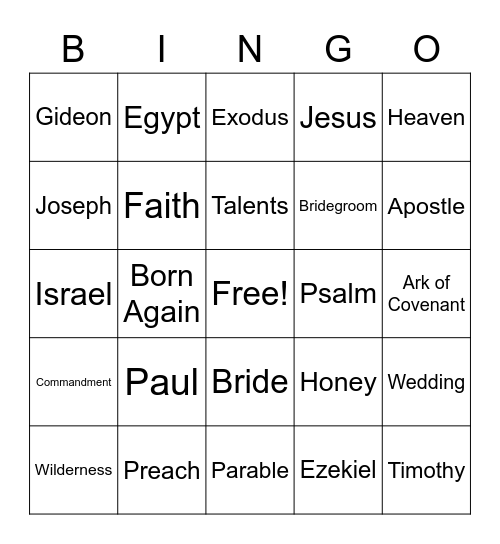 | B | I | N | G | O |
|---|---|---|---|---|
| Gideon | Egypt | Exodus | Jesus | Heaven |
| Joseph | Faith | Talents | Bridegroom | Apostle |
| Israel | Born Again | Free! | Psalm | Ark of Covenant |
| Commandment | Paul | Bride | Honey | Wedding |
| Wilderness | Preach | Parable | Ezekiel | Timothy |